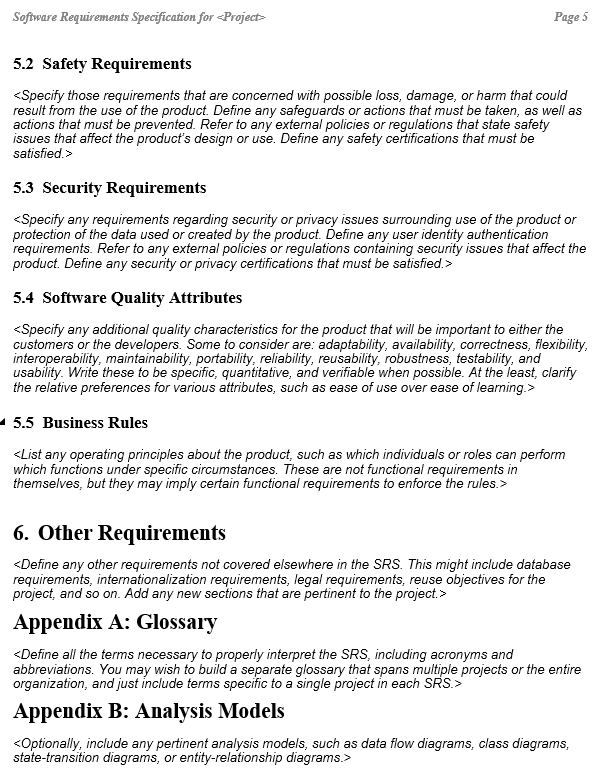 Software Requirements Specification for <Project> Page 5

5.2 Safety Requirements

<Specify those requirements that are concerned with possible loss, damage, or harm that could result from the use of the product. Define any safeguards or actions that must be taken, as well as actions that must be prevented. Refer to any external policies or regulations that state safety issues that affect the product's design or use. Define any safety certifications that must be satisfied.>

5.3 Security Requirements

<Specify any requirements regarding security or privacy issues surrounding use of the product or protection of the data used or created by the product. Define any user identity authentication requirements. Refer to any external policies or regulations containing security issues that affect the product. Define any security or privacy certifications that must be satisfied.>

5.4 Software Quality Attributes

<Specify any additional quality characteristics for the product that will be important to either the customers or the developers. Some to consider are: adaptability, availability, correctness, flexibility, interoperability, maintainability, portability, reliability, reusability, robustness, testability, and usability. Write these to be specific, quantitative, and verifiable when possible. At the least, clarify the relative preferences for various attributes, such as ease of use over ease of learning.>

5.5 Business Rules

<List any operating principles about the product, such as which individuals or roles can perform which functions under specific circumstances. These are not functional requirements in themselves, but they may imply certain functional requirements to enforce the rules.>

6. Other Requirements

<Define any other requirements not covered elsewhere in the SRS. This might include database requirements, internationalization requirements, legal requirements, reuse objectives for the project, and so on. Add any new sections that are pertinent to the project.>

Appendix A: Glossary

<Define all the terms necessary to properly interpret the SRS, including acronyms and abbreviations. You may wish to build a separate glossary that spans multiple projects or the entire organization, and just include terms specific to a single project in each SRS.>

Appendix B: Analysis Models

<Optionally, include any pertinent analysis models, such as data flow diagrams, class diagrams, state-transition diagrams, or entity-relationship diagrams.>